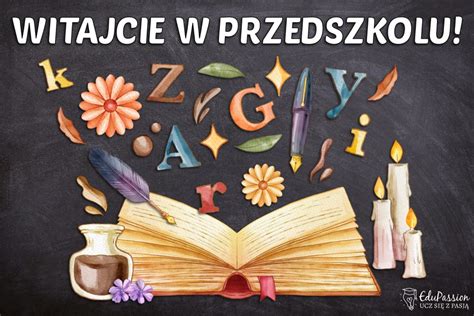 WITAJCIE W PRZEDSZKOLU!

k Z G y A i r

EduPassion
UCZ SIĘ Z PASJĄ